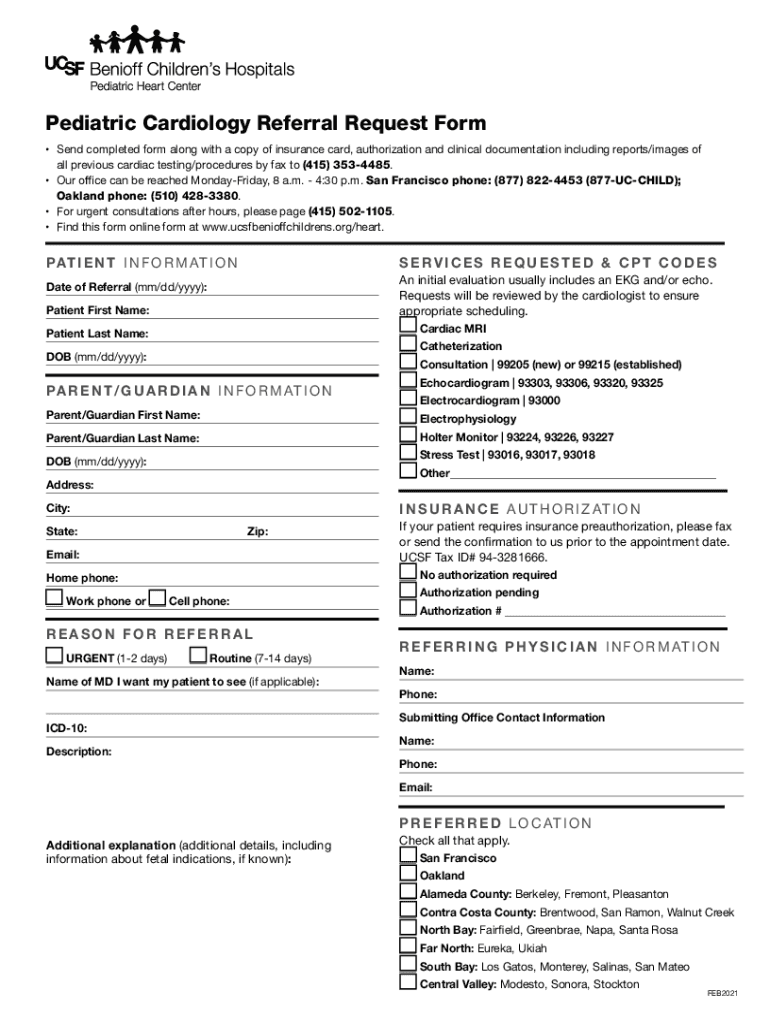 UCSF Benioff Children's Hospitals
Pediatric Heart Center

Pediatric Cardiology Referral Request Form

• Send completed form along with a copy of insurance card, authorization and clinical documentation including reports/images of all previous cardiac testing/procedures by fax to (415) 353-4485.
• Our office can be reached Monday-Friday, 8 a.m. - 4:30 p.m. San Francisco phone: (877) 822-4453 (877-UC-CHILD); Oakland phone: (510) 428-3380.
• For urgent consultations after hours, please page (415) 502-1105.
• Find this form online form at www.ucsfbenioffchildrens.org/heart.

PATIENT INFORMATION
Date of Referral (mm/dd/yyyy):
Patient First Name:
Patient Last Name:
DOB (mm/dd/yyyy):

PARENT/GUARDIAN INFORMATION
Parent/Guardian First Name:
Parent/Guardian Last Name:
DOB (mm/dd/yyyy):
Address:
City:
State: Zip:
Email:
Home phone:
Work phone or Cell phone:

REASON FOR REFERRAL
URGENT (1-2 days) Routine (7-14 days)
Name of MD I want my patient to see (if applicable):
ICD-10:
Description:

Additional explanation (additional details, including information about fetal indications, if known):

SERVICES REQUESTED & CPT CODES
An initial evaluation usually includes an EKG and/or echo. Requests will be reviewed by the cardiologist to ensure appropriate scheduling.
Cardiac MRI
Catheterization
Consultation | 99205 (new) or 99215 (established)
Echocardiogram | 93303, 93306, 93320, 93325
Electrocardiogram | 93000
Electrophysiology
Holter Monitor | 93224, 93226, 93227
Stress Test | 93016, 93017, 93018
Other

INSURANCE AUTHORIZATION
If your patient requires insurance preauthorization, please fax or send the confirmation to us prior to the appointment date. UCSF Tax ID# 94-3281666.
No authorization required
Authorization pending
Authorization #

REFERRING PHYSICIAN INFORMATION
Name:
Phone:
Submitting Office Contact Information
Name:
Phone:
Email:

PREFERRED LOCATION
Check all that apply.
San Francisco
Oakland
Alameda County: Berkeley, Fremont, Pleasanton
Contra Costa County: Brentwood, San Ramon, Walnut Creek
North Bay: Fairfield, Greenbrae, Napa, Santa Rosa
Far North: Eureka, Ukiah
South Bay: Los Gatos, Monterey, Salinas, San Mateo
Central Valley: Modesto, Sonora, Stockton

FEB2021